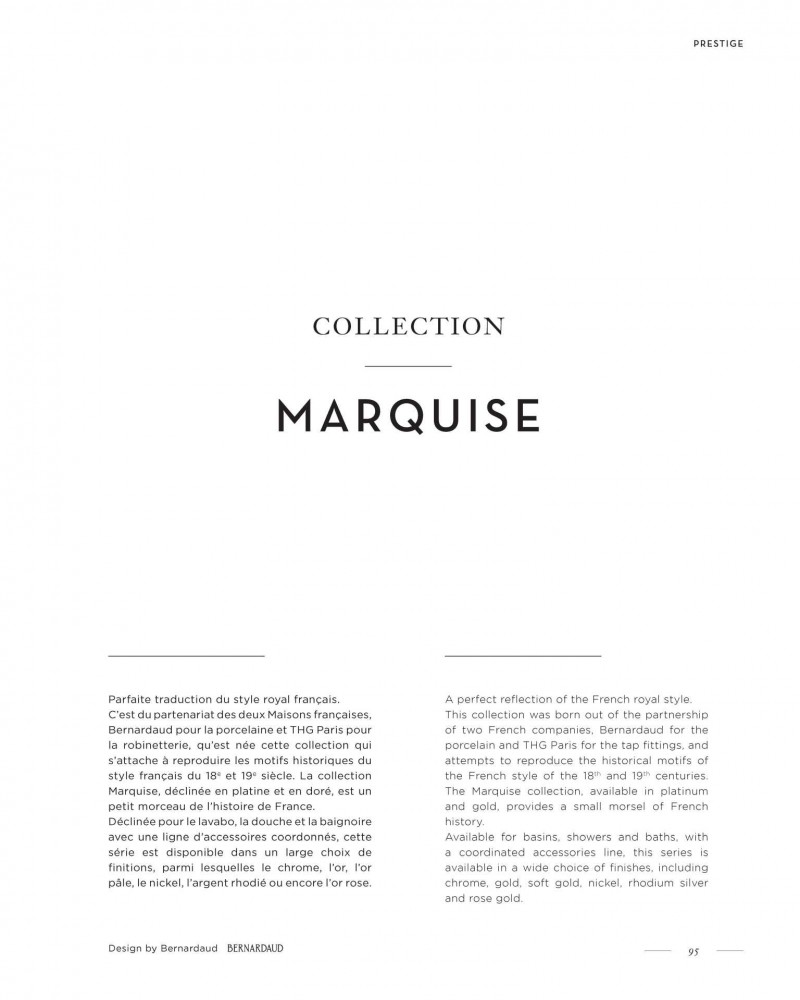 PRESTIGE

COLLECTION

MARQUISE

Parfaite traduction du style royal français.
C'est du partenariat des deux Maisons françaises, Bernardaud pour la porcelaine et THG Paris pour la robinetterie, qu'est née cette collection qui s'attache à reproduire les motifs historiques du style français du 18$^{e}$ et 19$^{e}$ siècle. La collection Marquise, déclinée en platine et en doré, est un petit morceau de l'histoire de France.
Déclinée pour le lavabo, la douche et la baignoire avec une ligne d'accessoires coordonnés, cette série est disponible dans un large choix de finitions, parmi lesquelles le chrome, l'or, l'or pâle, le nickel, l'argent rhodié ou encore l'or rose.

A perfect reflection of the French royal style.
This collection was born out of the partnership of two French companies, Bernardaud for the porcelain and THG Paris for the tap fittings, and attempts to reproduce the historical motifs of the French style of the 18$^{th}$ and 19$^{th}$ centuries. The Marquise collection, available in platinum and gold, provides a small morsel of French history.
Available for basins, showers and baths, with a coordinated accessories line, this series is available in a wide choice of finishes, including chrome, gold, soft gold, nickel, rhodium silver and rose gold.

Design by Bernardaud BERNARDAUD

95